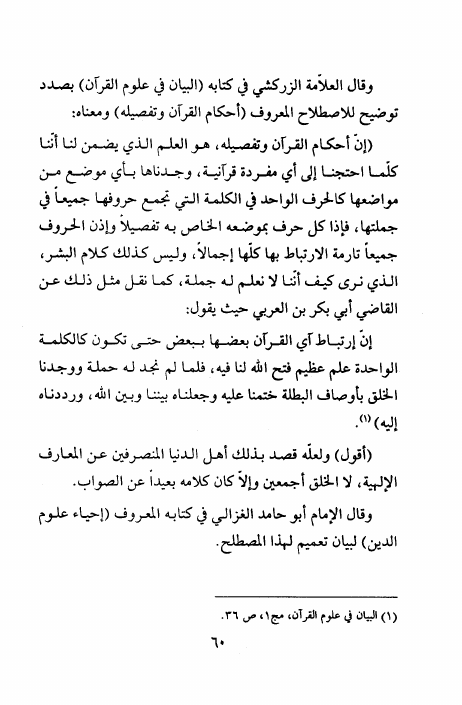 وقال العلاّمة الزركشي في كتابه (البيان في علوم القرآن) بصدد توضيح للاصطلاح المعروف (أحكام القرآن وتفصيله) ومعناه:

(إنّ أحكام القرآن وتفصيله، هو العلم الذي يضمن لنا أنّنا كلّما احتجنا إلى أي مفردة قرآنية، وجدناها بأي موضع من مواضعها كالحرف الواحد في الكلمة التي تجمع حروفها جميعاً في جملتها، فإذا كل حرف بموضعه الخاص به تفصيلاً وإذن الحروف جميعاً تارمة الارتباط بها كلّها إجمالاً، وليس كذلك كلام البشر، الذي نرى كيف أنّنا لا نعلم له جملة، كما نقل مثل ذلك عن القاضي أبي بكر بن العربي حيث يقول:

إنّ إرتباط آي القرآن بعضها ببعض حتى تكون كالكلمة الواحدة علم عظيم فتح الله لنا فيه، فلما لم نجد له حملة ووجدنا الخلق بأوصاف البطلة ختمنا عليه وجعلناه بيننا وبين الله، ورددناه إليه) (١).

(أقول) ولعلّه قصد بذلك أهل الدنيا المنصرفين عن المعارف الإلهية، لا الخلق أجمعين وإلاّ كان كلامه بعيداً عن الصواب.

وقال الإمام أبو حامد الغزالي في كتابه المعروف (إحياء علوم الدين) لبيان تعميم لهذا المصطلح.

(١) البيان في علوم القرآن، مج١، ص ٣٦.

٦٠